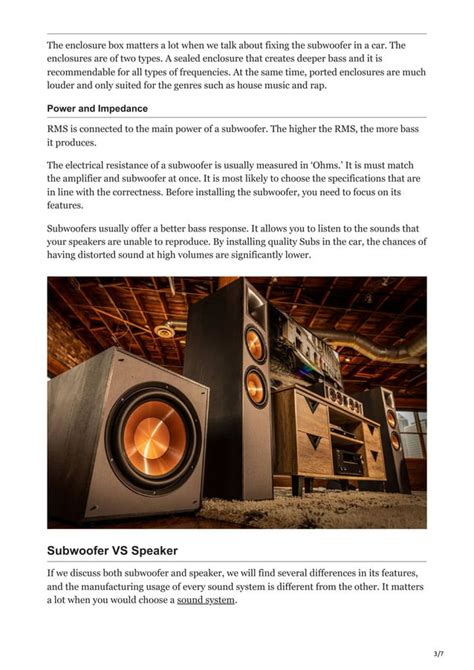 The enclosure box matters a lot when we talk about fixing the subwoofer in a car. The enclosures are of two types. A sealed enclosure that creates deeper bass and it is recommendable for all types of frequencies. At the same time, ported enclosures are much louder and only suited for the genres such as house music and rap.

Power and Impedance

RMS is connected to the main power of a subwoofer. The higher the RMS, the more bass it produces.

The electrical resistance of a subwoofer is usually measured in 'Ohms.' It is must match the amplifier and subwoofer at once. It is most likely to choose the specifications that are in line with the correctness. Before installing the subwoofer, you need to focus on its features.

Subwoofers usually offer a better bass response. It allows you to listen to the sounds that your speakers are unable to reproduce. By installing quality Subs in the car, the chances of having distorted sound at high volumes are significantly lower.

Subwoofer VS Speaker

If we discuss both subwoofer and speaker, we will find several differences in its features, and the manufacturing usage of every sound system is different from the other. It matters a lot when you would choose a sound system.

3/7